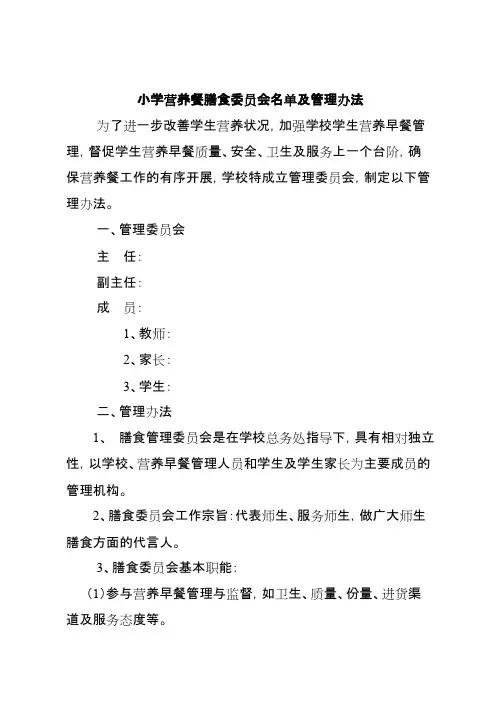 小学营养餐膳食委员会名单及管理办法

为了进一步改善学生营养状况，加强学校学生营养早餐管理，督促学生营养早餐质量、安全、卫生及服务上一个台阶，确保营养餐工作的有序开展，学校特成立管理委员会，制定以下管理办法。

一、管理委员会

主　任：

副主任：

成　员：

1、教师：

2、家长：

3、学生：

二、管理办法

1、　膳食管理委员会是在学校总务处指导下，具有相对独立性，以学校、营养早餐管理人员和学生及学生家长为主要成员的管理机构。

2、膳食委员会工作宗旨：代表师生、服务师生，做广大师生膳食方面的代言人。

3、膳食委员会基本职能：

（1）参与营养早餐管理与监督，如卫生、质量、份量、进货渠道及服务态度等。